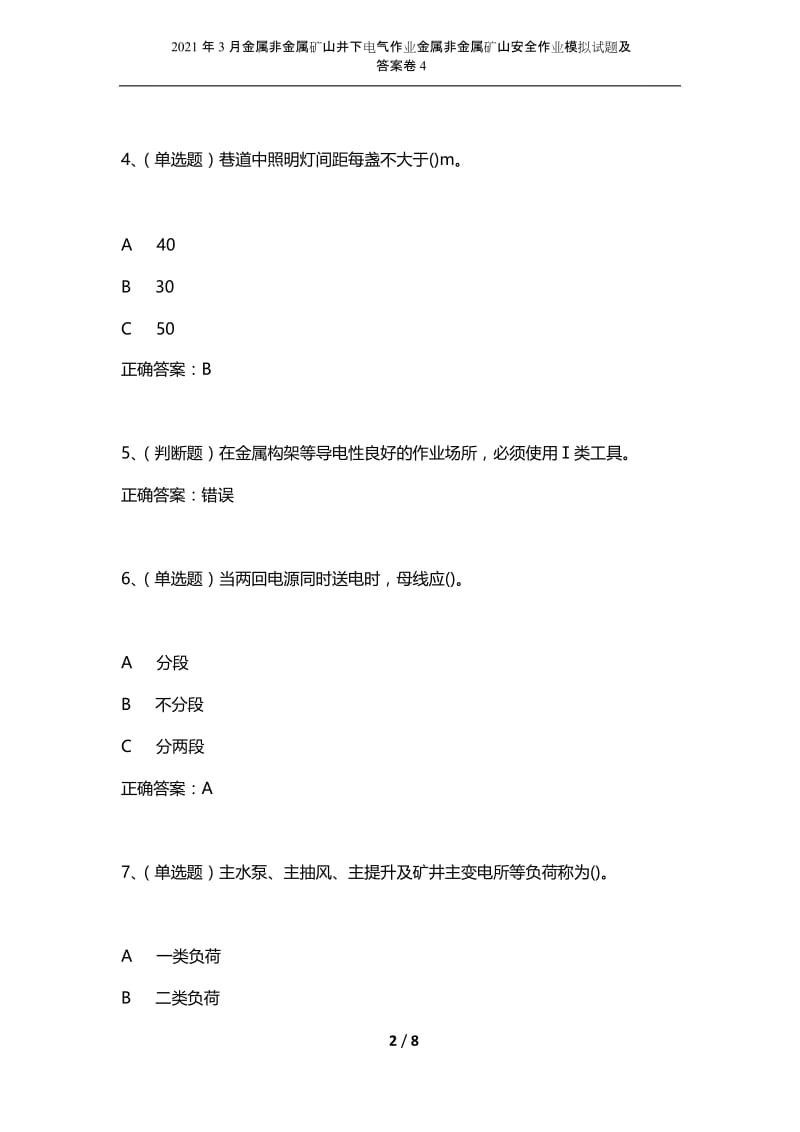 2021 年 3 月金属非金属矿山井下电气作业金属非金属矿山安全作业模拟试题及答案卷 4

4、(单选题)巷道中照明灯间距每盏不大于()m。

A 40

B 30

C 50

正确答案:B

5、(判断题)在金属构架等导电性良好的作业场所,必须使用Ⅰ类工具。

正确答案:错误

6、(单选题)当两回电源同时送电时,母线应()。

A 分段

B 不分段

C 分两段

正确答案:A

7、(单选题)主水泵、主抽风、主提升及矿井主变电所等负荷称为()。

A 一类负荷

B 二类负荷

2 / 8